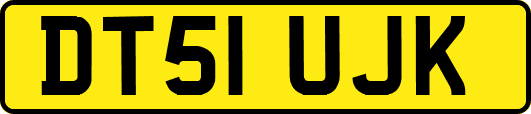 DT51 UJK